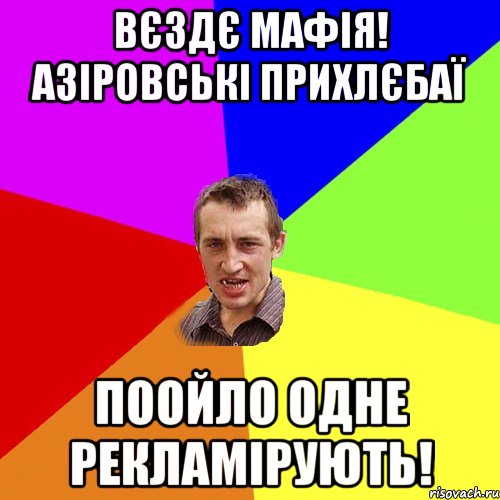 ВЄЗДЄ МАФІЯ! АЗІРОВСЬКІ ПРИХЛЄБАЇ

ПООЙЛО ОДНЕ РЕКЛАМІРУЮТЬ!

risovach.ru